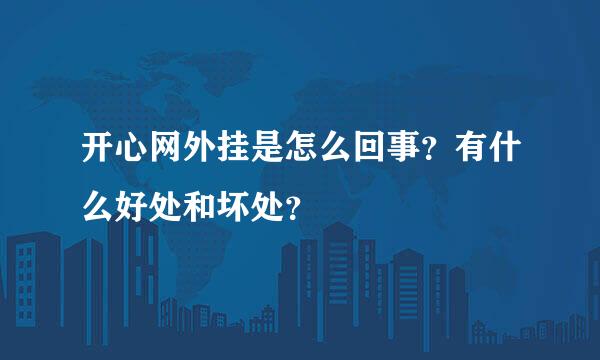 开心网外挂是怎么回事？有什么好处和坏处？